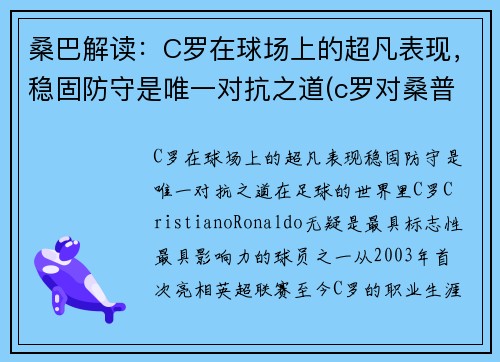 桑巴解读：C罗在球场上的超凡表现，稳固防守是唯一对抗之道(c罗对桑普

C罗在球场上的超凡表现稳固防守是唯一对抗之道在足球的世界里C罗CristianoRonaldo无疑是最具标志性最具影响力的球员之一从2003年首次亮相英超联赛至今C罗的职业生涯